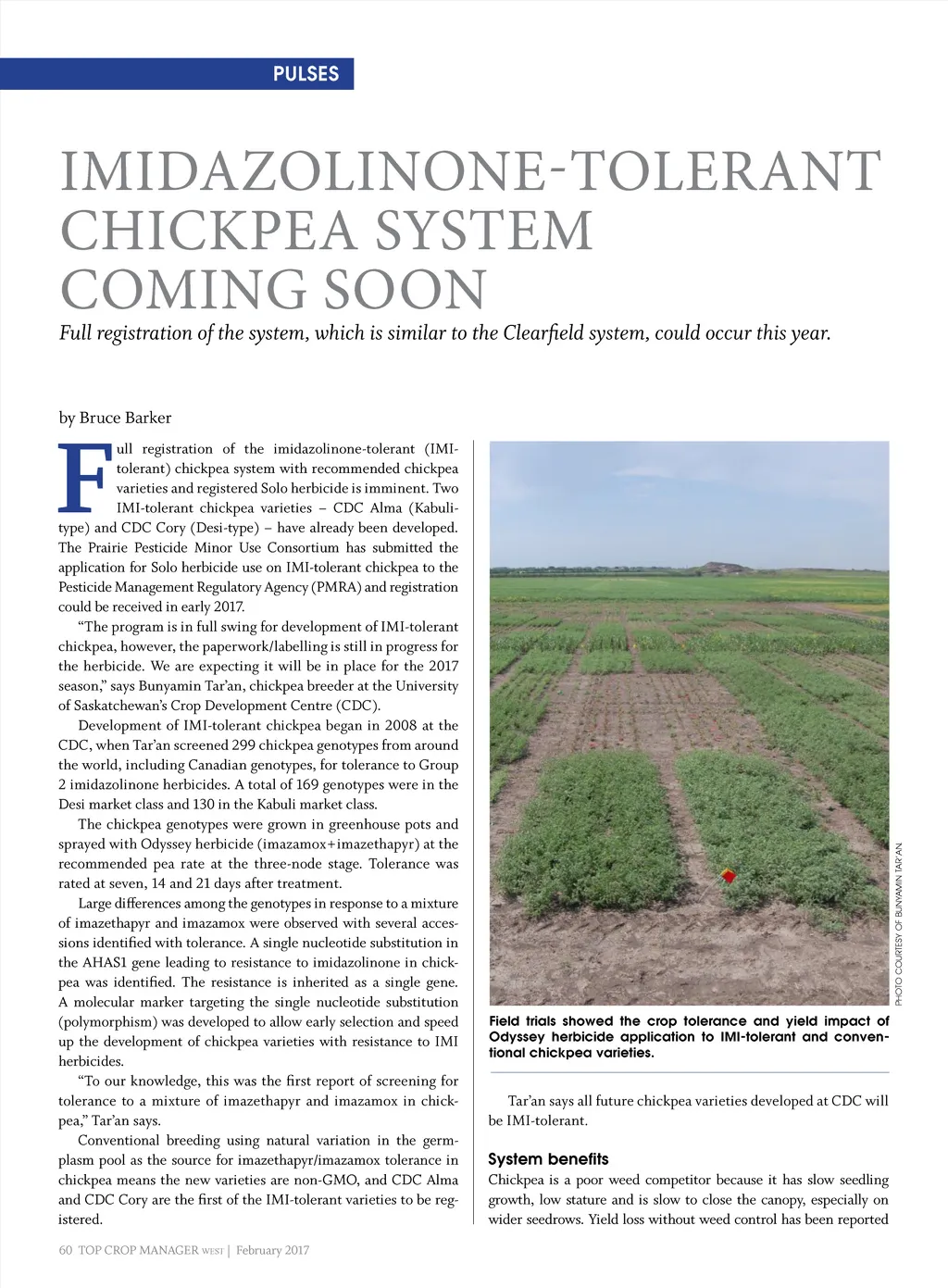 PULSES

IMIDAZOLINONE-TOLERANT CHICKPEA SYSTEM COMING SOON

Full registration of the system, which is similar to the Clearfield system, could occur this year.

by Bruce Barker

Full registration of the imidazolinone-tolerant (IMI-tolerant) chickpea system with recommended chickpea varieties and registered Solo herbicide is imminent. Two IMI-tolerant chickpea varieties – CDC Alma (Kabuli-type) and CDC Cory (Desi-type) – have already been developed. The Prairie Pesticide Minor Use Consortium has submitted the application for Solo herbicide use on IMI-tolerant chickpea to the Pesticide Management Regulatory Agency (PMRA) and registration could be received in early 2017.

"The program is in full swing for development of IMI-tolerant chickpea, however, the paperwork/labelling is still in progress for the herbicide. We are expecting it will be in place for the 2017 season," says Bunyamin Tar'an, chickpea breeder at the University of Saskatchewan's Crop Development Centre (CDC).

Development of IMI-tolerant chickpea began in 2008 at the CDC, when Tar'an screened 299 chickpea genotypes from around the world, including Canadian genotypes, for tolerance to Group 2 imidazolinone herbicides. A total of 169 genotypes were in the Desi market class and 130 in the Kabuli market class.

The chickpea genotypes were grown in greenhouse pots and sprayed with Odyssey herbicide (imazamox+imazethapyr) at the recommended pea rate at the three-node stage. Tolerance was rated at seven, 14 and 21 days after treatment.

Large differences among the genotypes in response to a mixture of imazethapyr and imazamox were observed with several accessions identified with tolerance. A single nucleotide substitution in the AHAS1 gene leading to resistance to imidazolinone in chickpea was identified. The resistance is inherited as a single gene. A molecular marker targeting the single nucleotide substitution (polymorphism) was developed to allow early selection and speed up the development of chickpea varieties with resistance to IMI herbicides.

"To our knowledge, this was the first report of screening for tolerance to a mixture of imazethapyr and imazamox in chickpea," Tar'an says.

Conventional breeding using natural variation in the germplasm pool as the source for imazethapyr/imazamox tolerance in chickpea means the new varieties are non-GMO, and CDC Alma and CDC Cory are the first of the IMI-tolerant varieties to be registered.

PHOTO COURTESY OF BUNYAMIN TAR'AN.

Field trials showed the crop tolerance and yield impact of Odyssey herbicide application to IMI-tolerant and conventional chickpea varieties.

Tar'an says all future chickpea varieties developed at CDC will be IMI-tolerant.

System benefits

Chickpea is a poor weed competitor because it has slow seedling growth, low stature and is slow to close the canopy, especially on wider seedrows. Yield loss without weed control has been reported

60 TOP CROP MANAGER WEST | February 2017